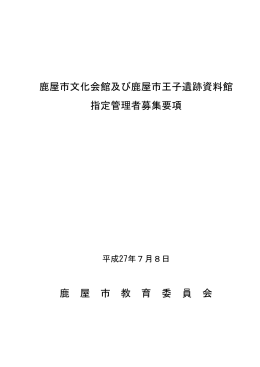 鹿屋市文化会館及び鹿屋市王子遺跡資料館
指定管理者募集要項

平成27年７月８日

鹿 屋 市 教 育 委 員 会